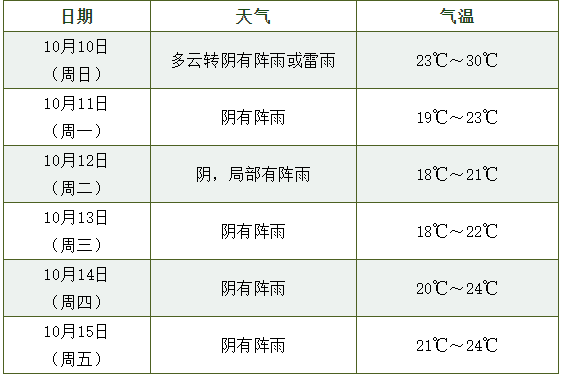 | 日期 | 天气 | 气温 |
|---|---|---|
| 10月10日（周日） | 多云转阴有阵雨或雷雨 | 23℃～30℃ |
| 10月11日（周一） | 阴有阵雨 | 19℃～23℃ |
| 10月12日（周二） | 阴，局部有阵雨 | 18℃～21℃ |
| 10月13日（周三） | 阴有阵雨 | 18℃～22℃ |
| 10月14日（周四） | 阴有阵雨 | 20℃～24℃ |
| 10月15日（周五） | 阴有阵雨 | 21℃～24℃ |